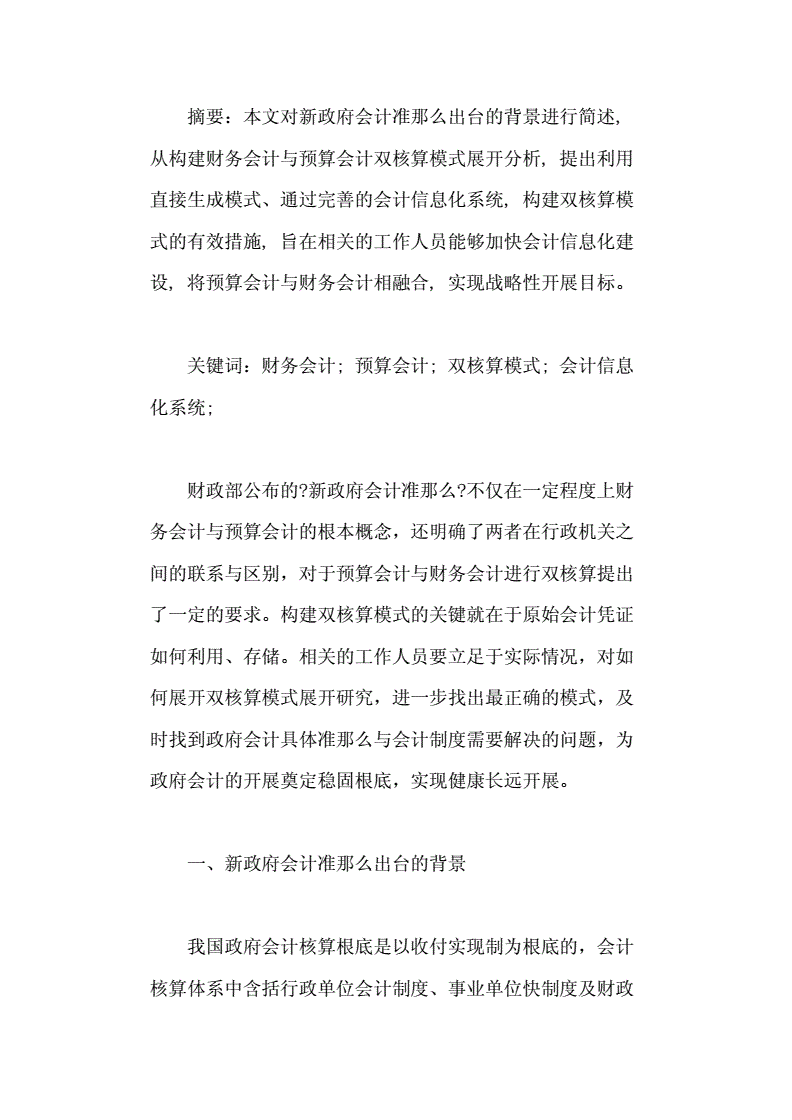 摘要：本文对新政府会计准那么出台的背景进行简述，从构建财务会计与预算会计双核算模式展开分析，提出利用直接生成模式、通过完善的会计信息化系统，构建双核算模式的有效措施，旨在相关的工作人员能够加快会计信息化建设，将预算会计与财务会计相融合，实现战略性开展目标。

关键词：财务会计；预算会计；双核算模式；会计信息化系统；

财政部公布的?新政府会计准那么?不仅在一定程度上财务会计与预算会计的根本概念，还明确了两者在行政机关之间的联系与区别，对于预算会计与财务会计进行双核算提出了一定的要求。构建双核算模式的关键就在于原始会计凭证如何利用、存储。相关的工作人员要立足于实际情况，对如何展开双核算模式展开研究，进一步找出最正确的模式，及时找到政府会计具体准那么与会计制度需要解决的问题，为政府会计的开展奠定稳固根底，实现健康长远开展。

一、新政府会计准那么出台的背景

我国政府会计核算根底是以收付实现制为根底的，会计核算体系中含括行政单位会计制度、事业单位快制度及财政